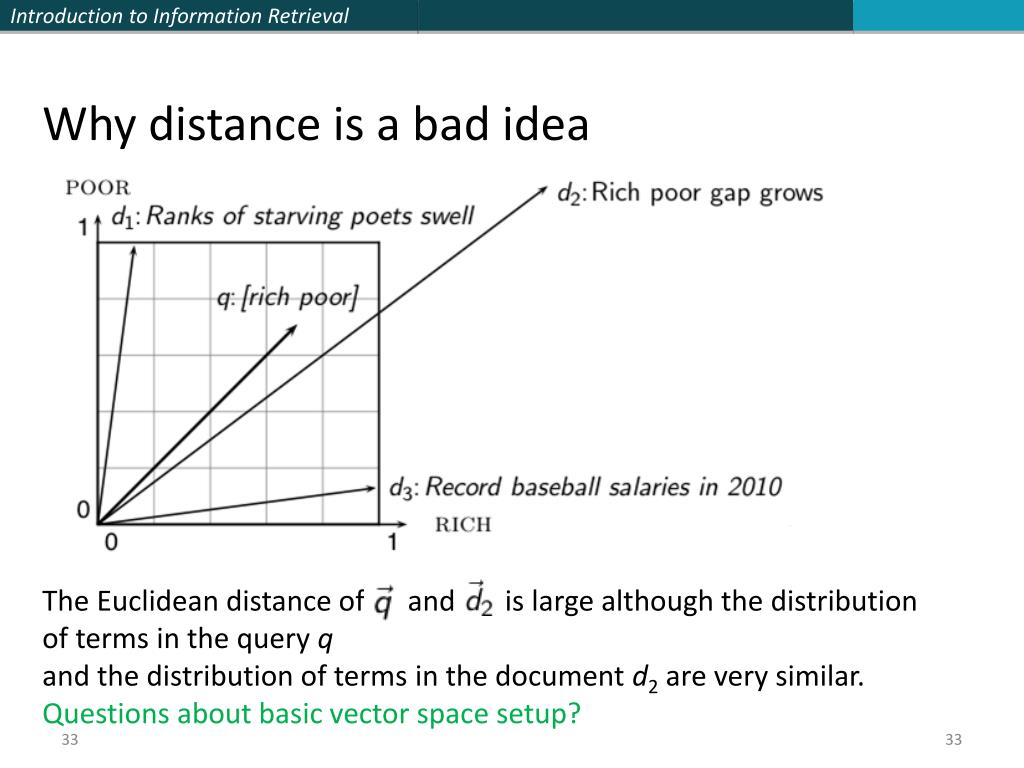 Introduction to Information Retrieval

Why distance is a bad idea

POOR
1
$d_1$: Ranks of starving poets swell
$d_2$: Rich poor gap grows
q: [rich poor]
$d_3$: Record baseball salaries in 2010
0
0
1
RICH

The Euclidean distance of $\vec{q}$ and $\vec{d_2}$ is large although the distribution of terms in the query $q$
and the distribution of terms in the document $d_2$ are very similar.
Questions about basic vector space setup?

33
33